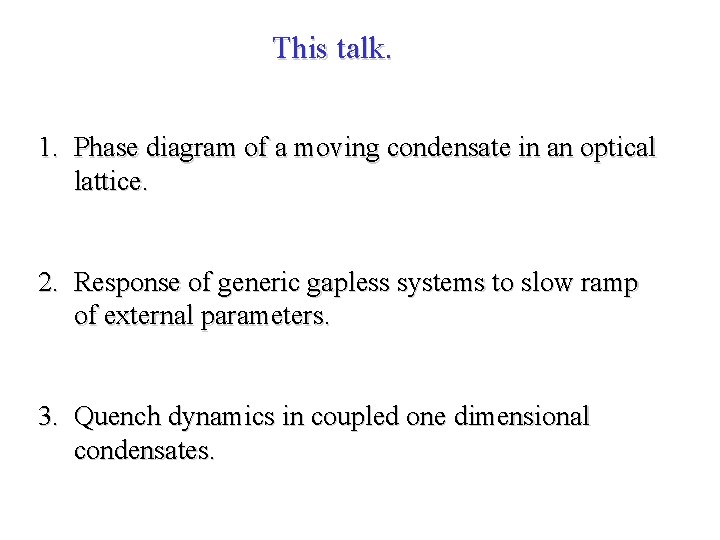 This talk.

1. Phase diagram of a moving condensate in an optical lattice.

2. Response of generic gapless systems to slow ramp of external parameters.

3. Quench dynamics in coupled one dimensional condensates.